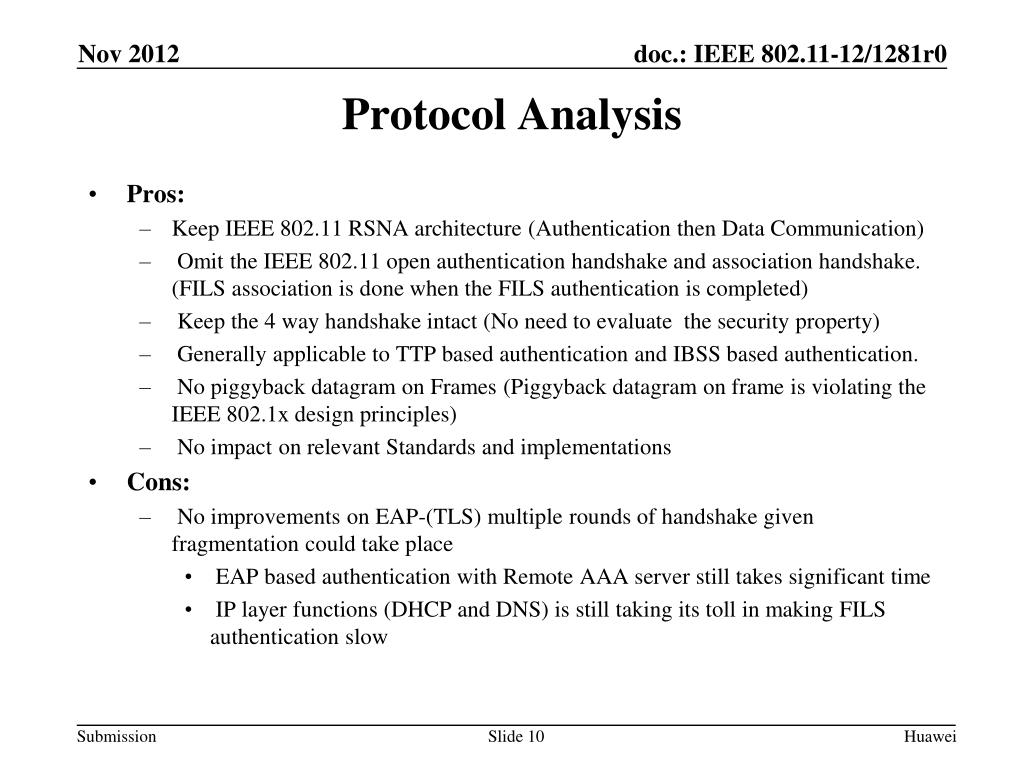 Nov 2012

doc.: IEEE 802.11-12/1281r0

Protocol Analysis

• Pros:
– Keep IEEE 802.11 RSNA architecture (Authentication then Data Communication)
– Omit the IEEE 802.11 open authentication handshake and association handshake. (FILS association is done when the FILS authentication is completed)
– Keep the 4 way handshake intact (No need to evaluate the security property)
– Generally applicable to TTP based authentication and IBSS based authentication.
– No piggyback datagram on Frames (Piggyback datagram on frame is violating the IEEE 802.1x design principles)
– No impact on relevant Standards and implementations
• Cons:
– No improvements on EAP-(TLS) multiple rounds of handshake given fragmentation could take place
• EAP based authentication with Remote AAA server still takes significant time
• IP layer functions (DHCP and DNS) is still taking its toll in making FILS authentication slow

Submission

Slide 10

Huawei